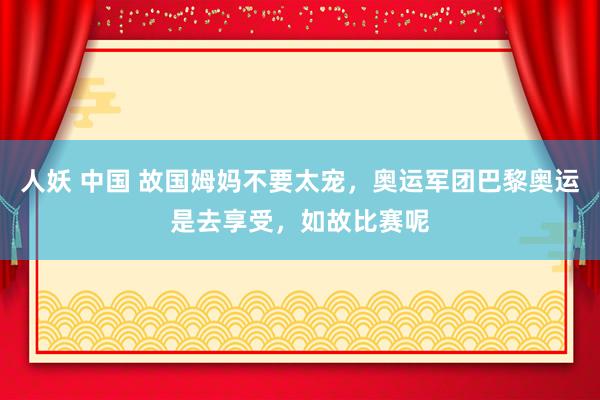 人妖 中国 故国姆妈不要太宠，奥运军团巴黎奥运是去享受，如故比赛呢